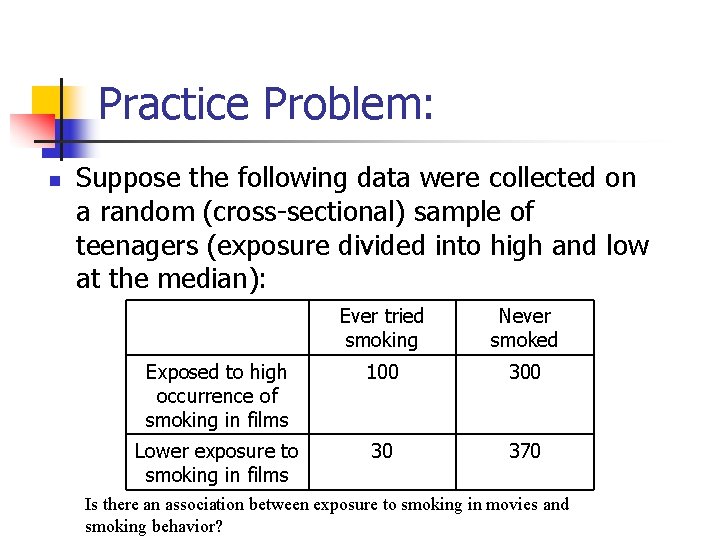 Practice Problem:

Suppose the following data were collected on a random (cross-sectional) sample of teenagers (exposure divided into high and low at the median):

| | Ever tried smoking | Never smoked |
|---|---|---|
| Exposed to high occurrence of smoking in films | 100 | 300 |
| Lower exposure to smoking in films | 30 | 370 |

Is there an association between exposure to smoking in movies and smoking behavior?